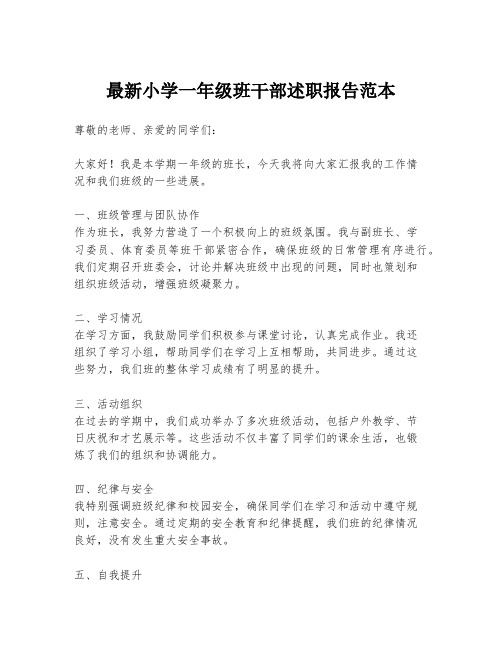 最新小学一年级班干部述职报告范本

尊敬的老师、亲爱的同学们：

大家好！我是本学期一年级的班长，今天我将向大家汇报我的工作情况和我们班级的一些进展。

一、班级管理与团队协作
作为班长，我努力营造了一个积极向上的班级氛围。我与副班长、学习委员、体育委员等班干部紧密合作，确保班级的日常管理有序进行。我们定期召开班委会，讨论并解决班级中出现的问题，同时也策划和组织班级活动，增强班级凝聚力。

二、学习情况
在学习方面，我鼓励同学们积极参与课堂讨论，认真完成作业。我还组织了学习小组，帮助同学们在学习上互相帮助，共同进步。通过这些努力，我们班的整体学习成绩有了明显的提升。

三、活动组织
在过去的学期中，我们成功举办了多次班级活动，包括户外教学、节日庆祝和才艺展示等。这些活动不仅丰富了同学们的课余生活，也锻炼了我们的组织和协调能力。

四、纪律与安全
我特别强调班级纪律和校园安全，确保同学们在学习和活动中遵守规则，注意安全。通过定期的安全教育和纪律提醒，我们班的纪律情况良好，没有发生重大安全事故。

五、自我提升